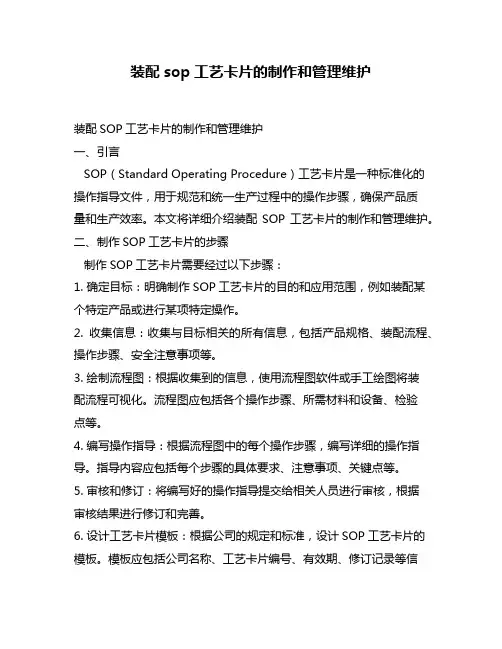 装配 sop 工艺卡片的制作和管理维护

装配 SOP 工艺卡片的制作和管理维护

一、引言

SOP（Standard Operating Procedure）工艺卡片是一种标准化的操作指导文件，用于规范和统一生产过程中的操作步骤，确保产品质量和生产效率。本文将详细介绍装配 SOP 工艺卡片的制作和管理维护。

二、制作 SOP 工艺卡片的步骤

制作 SOP 工艺卡片需要经过以下步骤：

1. 确定目标：明确制作 SOP 工艺卡片的目的和应用范围，例如装配某个特定产品或进行某项特定操作。

2. 收集信息：收集与目标相关的所有信息，包括产品规格、装配流程、操作步骤、安全注意事项等。

3. 绘制流程图：根据收集到的信息，使用流程图软件或手工绘图将装配流程可视化。流程图应包括各个操作步骤、所需材料和设备、检验点等。

4. 编写操作指导：根据流程图中的每个操作步骤，编写详细的操作指导。指导内容应包括每个步骤的具体要求、注意事项、关键点等。

5. 审核和修订：将编写好的操作指导提交给相关人员进行审核，根据审核结果进行修订和完善。

6. 设计工艺卡片模板：根据公司的规定和标准，设计 SOP 工艺卡片的模板。模板应包括公司名称、工艺卡片编号、有效期、修订记录等信